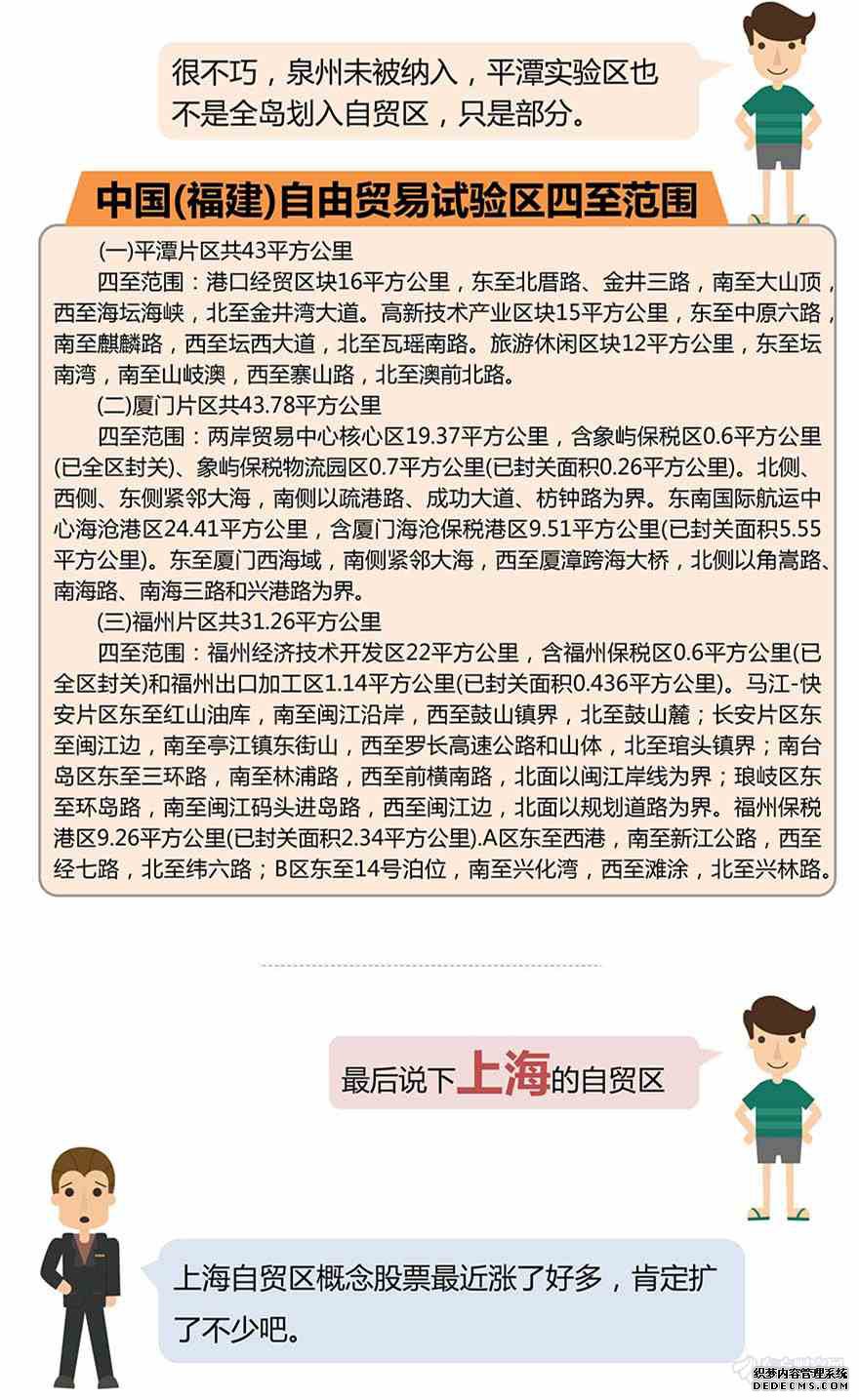 很不巧，泉州未被纳入，平潭实验区也不是全岛划入自贸区，只是部分。

中国(福建)自由贸易试验区四至范围

(一)平潭片区共43平方公里

四至范围：港口经贸区块16平方公里，东至北厝路、金井三路，南至大山顶，西至海坛海峡，北至金井湾大道。高新技术产业区块15平方公里，东至中原六路，南至麒麟路，西至坛西大道，北至瓦瑶南路。旅游休闲区块12平方公里，东至坛南湾，南至山岐澳，西至寨山路，北至澳前北路。

(二)厦门片区共43.78平方公里

四至范围：两岸贸易中心核心区19.37平方公里，含象屿保税区0.6平方公里(已全区封关)、象屿保税物流园区0.7平方公里(已封关面积0.26平方公里)。北侧、西侧、东侧紧邻大海，南侧以疏港路、成功大道、枋钟路为界。东南国际航运中心海沧港区24.41平方公里，含厦门海沧保税港区9.51平方公里(已封关面积5.55平方公里)。东至厦门西海域，南侧紧邻大海，西至厦漳跨海大桥，北侧以角嵩路、南海路、南海三路和兴港路为界。

(三)福州片区共31.26平方公里

四至范围：福州经济技术开发区22平方公里，含福州保税区0.6平方公里(已全区封关)和福州出口加工区1.14平方公里(已封关面积0.436平方公里)。马江-快安片区东至红山油库，南至闽江沿岸，西至鼓山镇界，北至鼓山麓；长安片区东至闽江边，南至亭江镇东街山，西至罗长高速公路和山体，北至琯头镇界；南台岛区东至三环路，南至林浦路，西至前横南路，北面以闽江岸线为界；琅岐区东至环岛路，南至闽江码头进岛路，西至闽江边，北面以规划道路为界。福州保税港区9.26平方公里(已封关面积2.34平方公里).A区东至西港，南至新江公路，西至经七路，北至纬六路；B区东至14号泊位，南至兴化湾，西至滩涂，北至兴林路。

最后说下上海的自贸区

上海自贸区概念股票最近涨了好多，肯定扩了不少吧。

织梦内容管理系统
DEDECMS.COM